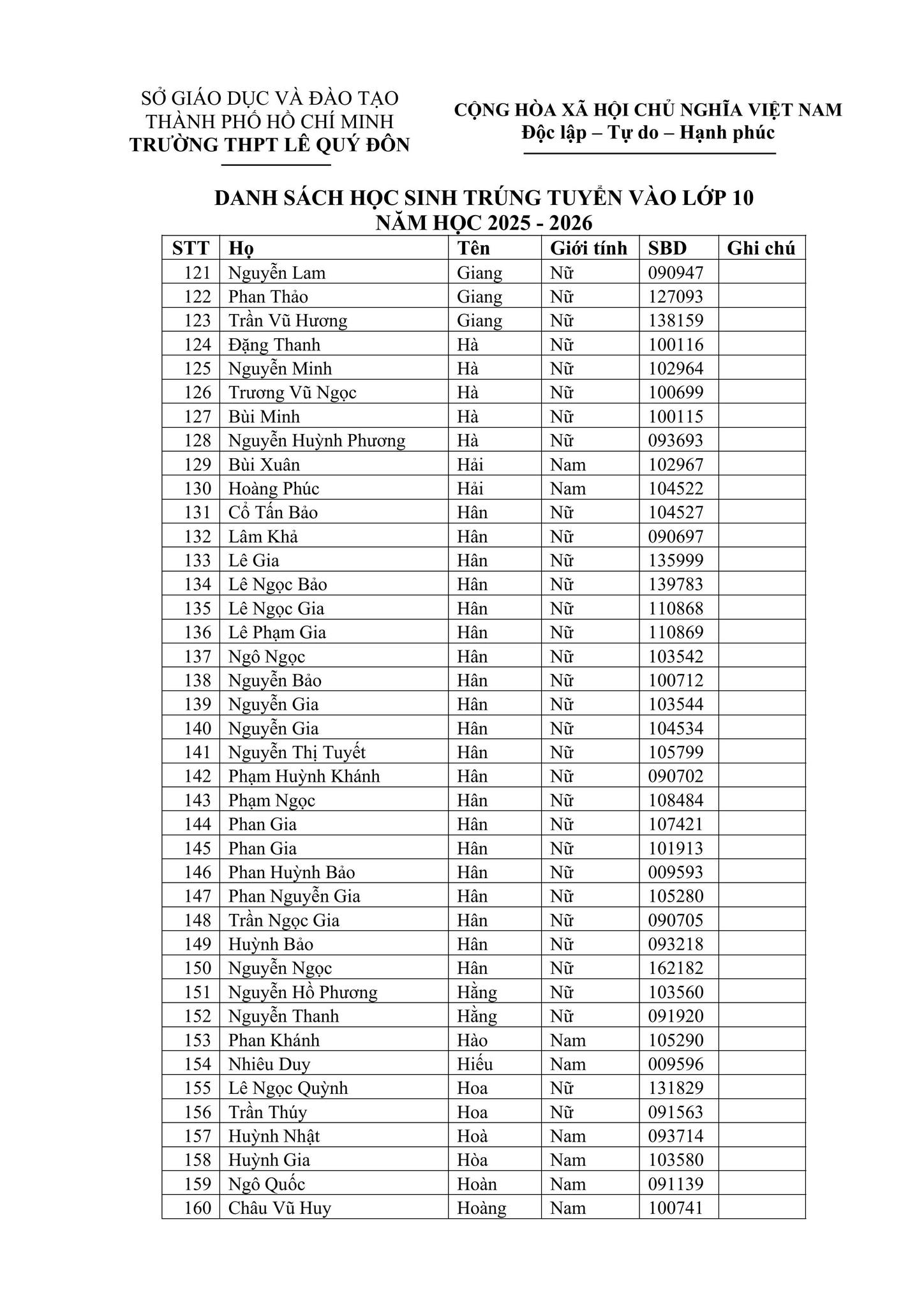 SỞ GIÁO DỤC VÀ ĐÀO TẠO
THÀNH PHỐ HỒ CHÍ MINH
TRƯỜNG THPT LÊ QUÝ ĐÔN

CỘNG HÒA XÃ HỘI CHỦ NGHĨA VIỆT NAM
Độc lập – Tự do – Hạnh phúc

DANH SÁCH HỌC SINH TRÚNG TUYỂN VÀO LỚP 10
NĂM HỌC 2025 - 2026

| STT | Họ | Tên | Giới tính | SBD | Ghi chú |
|---|---|---|---|---|---|
| 121 | Nguyễn Lam | Giang | Nữ | 090947 | |
| 122 | Phan Thảo | Giang | Nữ | 127093 | |
| 123 | Trần Vũ Hương | Giang | Nữ | 138159 | |
| 124 | Đặng Thanh | Hà | Nữ | 100116 | |
| 125 | Nguyễn Minh | Hà | Nữ | 102964 | |
| 126 | Trương Vũ Ngọc | Hà | Nữ | 100699 | |
| 127 | Bùi Minh | Hà | Nữ | 100115 | |
| 128 | Nguyễn Huỳnh Phương | Hà | Nữ | 093693 | |
| 129 | Bùi Xuân | Hải | Nam | 102967 | |
| 130 | Hoàng Phúc | Hải | Nam | 104522 | |
| 131 | Cổ Tấn Bảo | Hân | Nữ | 104527 | |
| 132 | Lâm Khả | Hân | Nữ | 090697 | |
| 133 | Lê Gia | Hân | Nữ | 135999 | |
| 134 | Lê Ngọc Bảo | Hân | Nữ | 139783 | |
| 135 | Lê Ngọc Gia | Hân | Nữ | 110868 | |
| 136 | Lê Phạm Gia | Hân | Nữ | 110869 | |
| 137 | Ngô Ngọc | Hân | Nữ | 103542 | |
| 138 | Nguyễn Bảo | Hân | Nữ | 100712 | |
| 139 | Nguyễn Gia | Hân | Nữ | 103544 | |
| 140 | Nguyễn Gia | Hân | Nữ | 104534 | |
| 141 | Nguyễn Thị Tuyết | Hân | Nữ | 105799 | |
| 142 | Phạm Huỳnh Khánh | Hân | Nữ | 090702 | |
| 143 | Phạm Ngọc | Hân | Nữ | 108484 | |
| 144 | Phan Gia | Hân | Nữ | 107421 | |
| 145 | Phan Gia | Hân | Nữ | 101913 | |
| 146 | Phan Huỳnh Bảo | Hân | Nữ | 009593 | |
| 147 | Phan Nguyễn Gia | Hân | Nữ | 105280 | |
| 148 | Trần Ngọc Gia | Hân | Nữ | 090705 | |
| 149 | Huỳnh Bảo | Hân | Nữ | 093218 | |
| 150 | Nguyễn Ngọc | Hân | Nữ | 162182 | |
| 151 | Nguyễn Hồ Phương | Hằng | Nữ | 103560 | |
| 152 | Nguyễn Thanh | Hằng | Nữ | 091920 | |
| 153 | Phan Khánh | Hào | Nam | 105290 | |
| 154 | Nhiêu Duy | Hiếu | Nam | 009596 | |
| 155 | Lê Ngọc Quỳnh | Hoa | Nữ | 131829 | |
| 156 | Trần Thúy | Hoa | Nữ | 091563 | |
| 157 | Huỳnh Nhật | Hoà | Nam | 093714 | |
| 158 | Huỳnh Gia | Hòa | Nam | 103580 | |
| 159 | Ngô Quốc | Hoàn | Nam | 091139 | |
| 160 | Châu Vũ Huy | Hoàng | Nam | 100741 | |